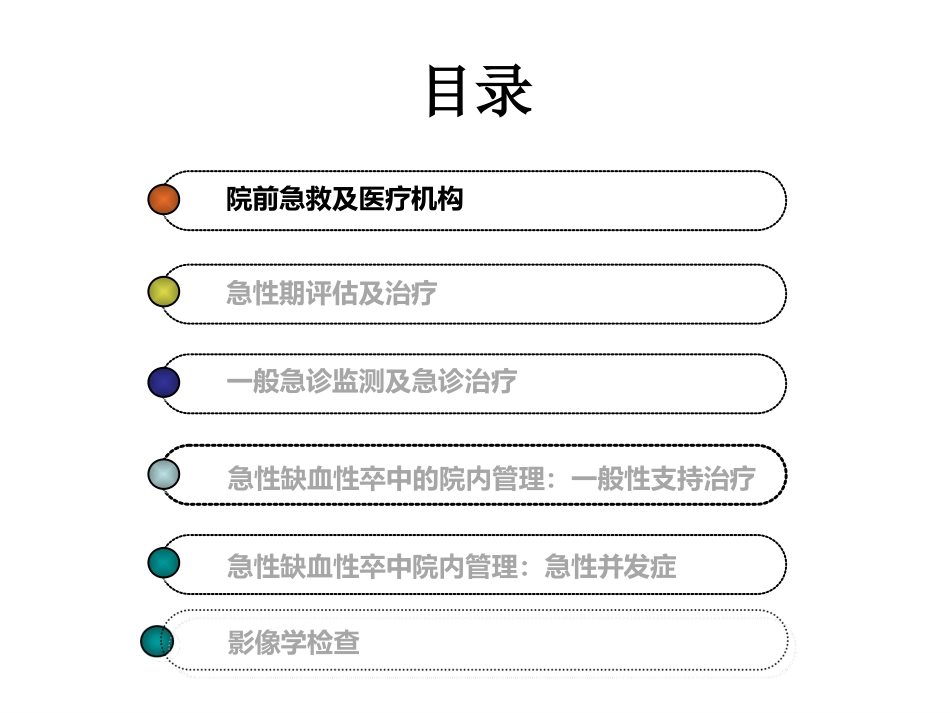 目录

院前急救及医疗机构

急性期评估及治疗

一般急诊监测及急诊治疗

急性缺血性卒中的院内管理：一般性支持治疗

急性缺血性卒中院内管理：急性并发症

影像学检查